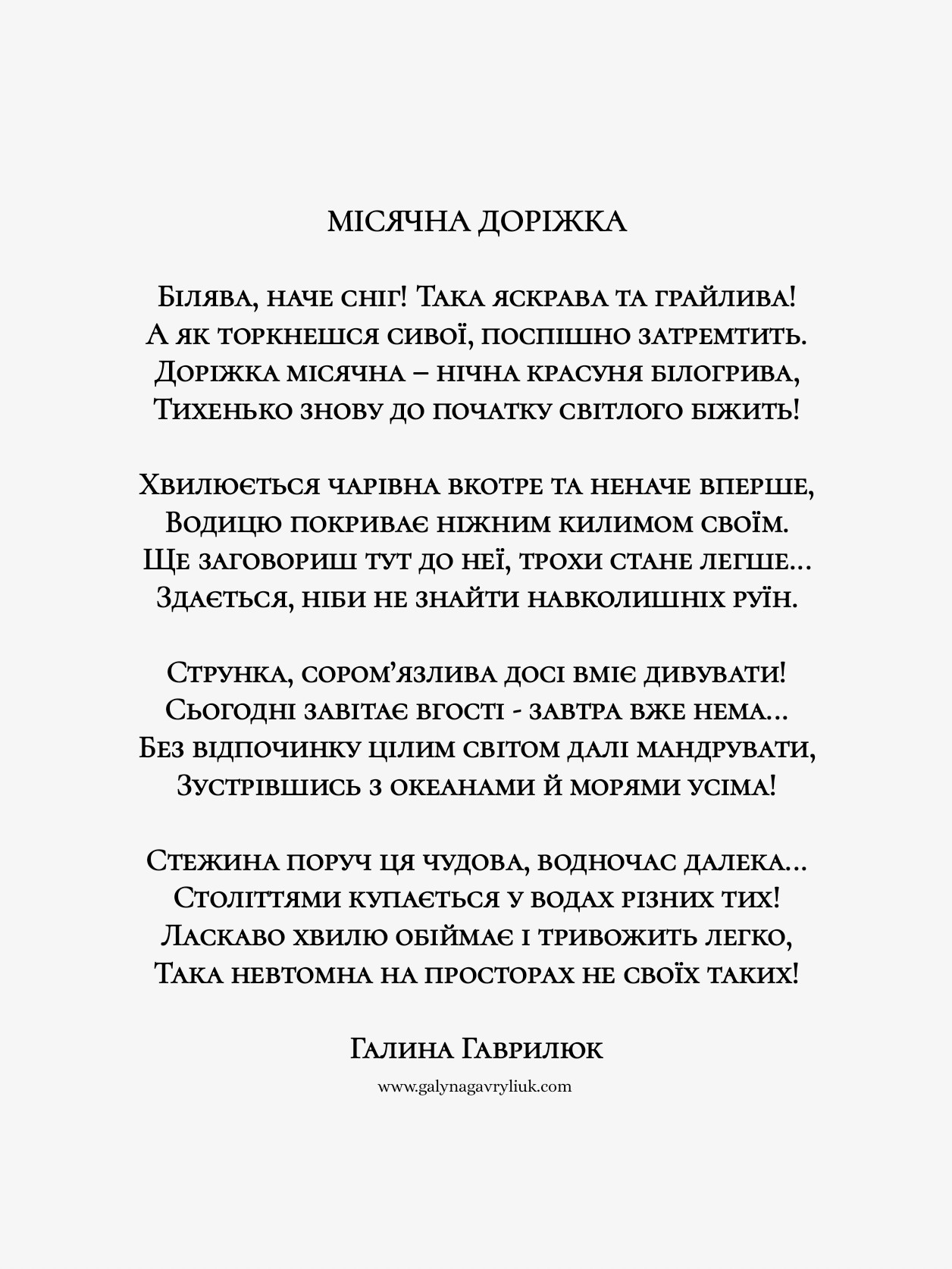 МІСЯЧНА ДОРІЖКА

Білява, наче сніг! Така яскрава та грайлива!
А як торкнешся сивої, поспішно затремтить.
Доріжка місячна – нічна красуня білогрива,
Тихенько знову до початку світлого біжить!

Хвилюється чарівна вкотре та неначе вперше,
Водицю покриває ніжним килимом своїм.
Ще заговориш тут до неї, трохи стане легше...
Здається, ніби не знайти навколишніх руїн.

Струнка, сором'язлива досі вміє дивувати!
Сьогодні завітає вгості - завтра вже нема...
Без відпочинку цілим світом далі мандрувати,
Зустрівшись з океанами й морями усіма!

Стежина поруч ця чудова, водночас далека...
Століттями купається у водах різних тих!
Ласкаво хвилю обіймає і тривожить легко,
Така невтомна на просторах не своїх таких!

Галина Гаврилюк

www.galynagavryliuk.com